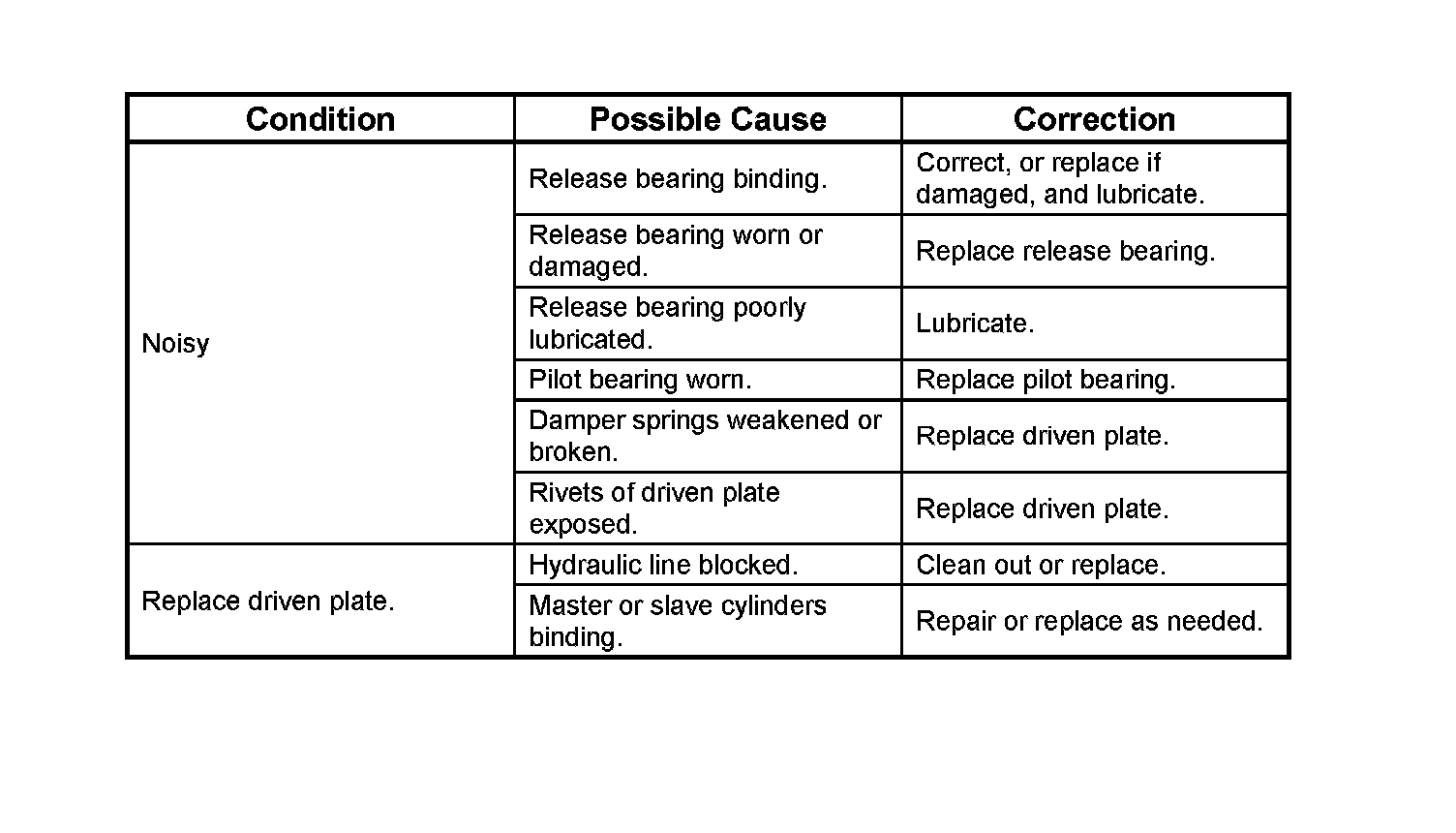 | Condition | Possible Cause | Correction |
|---|---|---|
| Noisy | Release bearing binding. | Correct, or replace if damaged, and lubricate. |
| | Release bearing worn or damaged. | Replace release bearing. |
| | Release bearing poorly lubricated. | Lubricate. |
| | Pilot bearing worn. | Replace pilot bearing. |
| | Damper springs weakened or broken. | Replace driven plate. |
| | Rivets of driven plate exposed. | Replace driven plate. |
| Replace driven plate. | Hydraulic line blocked. | Clean out or replace. |
| | Master or slave cylinders binding. | Repair or replace as needed. |